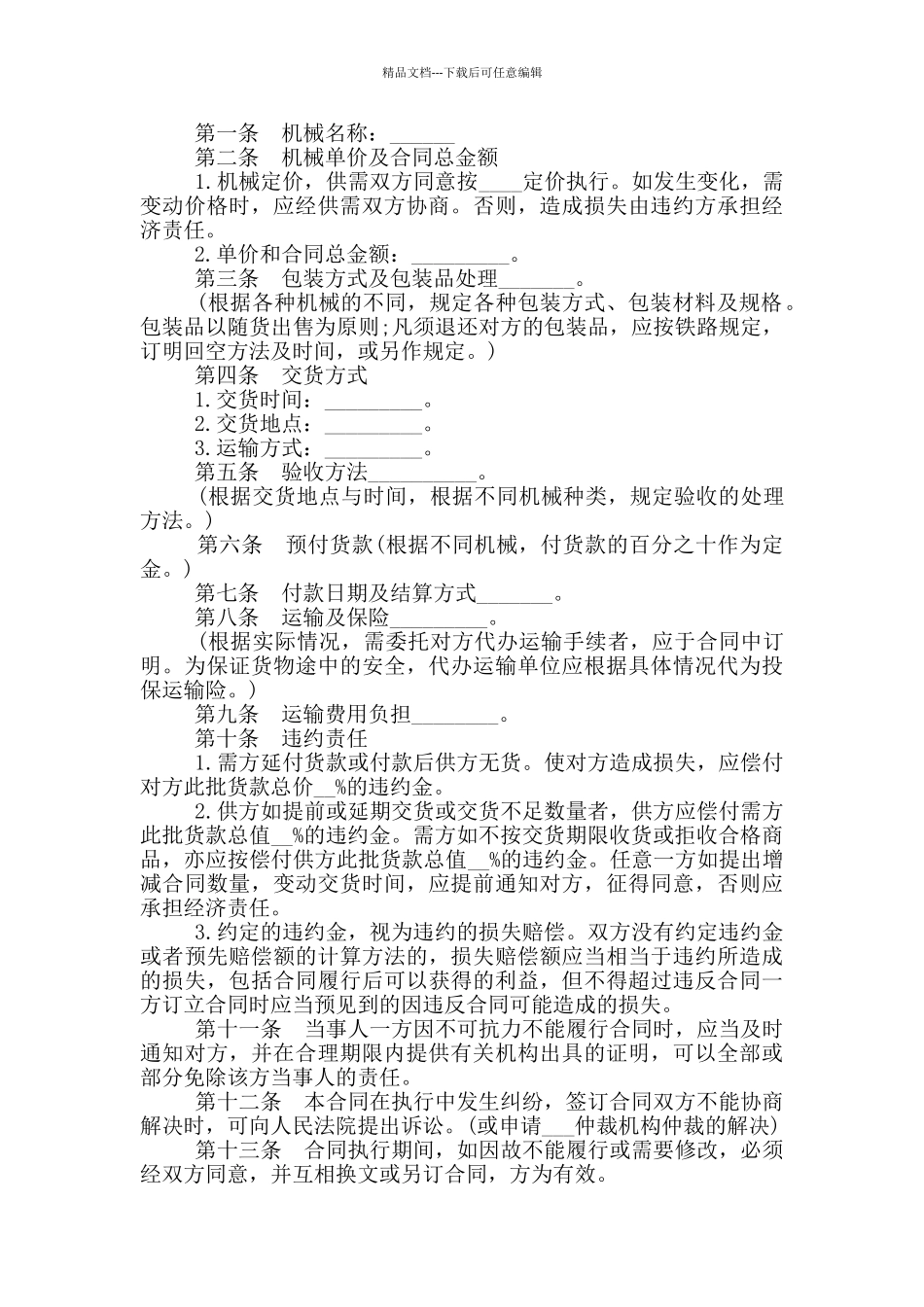 精品文档---下载后可任意编辑

第一条　机械名称：______

第二条　机械单价及合同总金额

1.机械定价，供需双方同意按____定价执行。如发生变化，需变动价格时，应经供需双方协商。否则，造成损失由违约方承担经济责任。

2.单价和合同总金额：_________。

第三条　包装方式及包装品处理_______。

（根据各种机械的不同，规定各种包装方式、包装材料及规格。包装品以随货出售为原则;凡须退还对方的包装品，应按铁路规定，订明回空方法及时间，或另作规定。）

第四条　交货方式

1.交货时间：_________。

2.交货地点：_________。

3.运输方式：_________。

第五条　验收方法__________。

（根据交货地点与时间，根据不同机械种类，规定验收的处理方法。）

第六条　预付货款(根据不同机械，付货款的百分之十作为定金。)

第七条　付款日期及结算方式_______。

第八条　运输及保险_________。

（根据实际情况，需委托对方代办运输手续者，应于合同中订明。为保证货物途中的安全，代办运输单位应根据具体情况代为投保运输险。）

第九条　运输费用负担________。

第十条　违约责任

1.需方延付货款或付款后供方无货。使对方造成损失，应偿付对方此批货款总价__%的违约金。

2.供方如提前或延期交货或交货不足数量者，供方应偿付需方此批货款总值__%的违约金。需方如不按交货期限收货或拒收合格商品，亦应按偿付供方此批货款总值__%的违约金。任意一方如提出增减合同数量，变动交货时间，应提前通知对方，征得同意，否则应承担经济责任。

3.约定的违约金，视为违约的损失赔偿。双方没有约定违约金或者预先赔偿额的计算方法的，损失赔偿额应当相当于违约所造成的损失，包括合同履行后可以获得的利益，但不得超过违反合同一方订立合同时应当预见到的因违反合同可能造成的损失。

第十一条　当事人一方因不可抗力不能履行合同时，应当及时通知对方，并在合理期限内提供有关机构出具的证明，可以全部或部分免除该方当事人的责任。

第十二条　本合同在执行中发生纠纷，签订合同双方不能协商解决时，可向人民法院提出诉讼。(或申请___仲裁机构仲裁的解决)

第十三条　合同执行期间，如因故不能履行或需要修改，必须经双方同意，并互相换文或另订合同，方为有效。